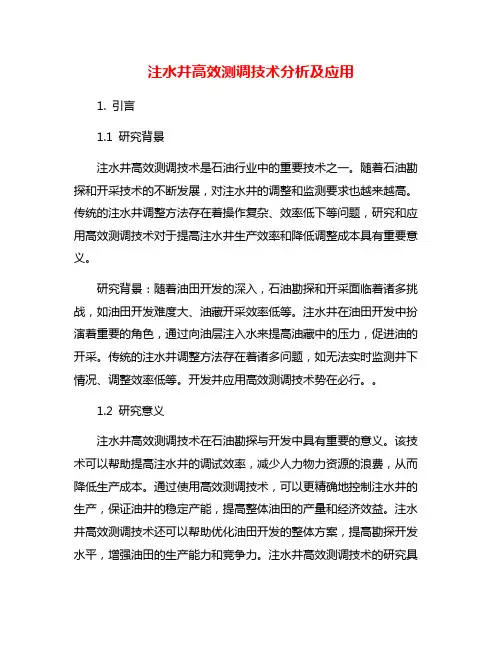 注水井高效测调技术分析及应用

1. 引言

1.1 研究背景

注水井高效测调技术是石油行业中的重要技术之一。随着石油勘探和开采技术的不断发展，对注水井的调整和监测要求也越来越高。传统的注水井调整方法存在着操作复杂、效率低下等问题，研究和应用高效测调技术对于提高注水井生产效率和降低调整成本具有重要意义。

研究背景：随着油田开发的深入，石油勘探和开采面临着诸多挑战，如油田开发难度大、油藏开采效率低等。注水井在油田开发中扮演着重要的角色，通过向油层注入水来提高油藏中的压力，促进油的开采。传统的注水井调整方法存在着诸多问题，如无法实时监测井下情况、调整效率低等。开发并应用高效测调技术势在必行。。

1.2 研究意义

注水井高效测调技术在石油勘探与开发中具有重要的意义。该技术可以帮助提高注水井的调试效率，减少人力物力资源的浪费，从而降低生产成本。通过使用高效测调技术，可以更精确地控制注水井的生产，保证油井的稳定产能，提高整体油田的产量和经济效益。注水井高效测调技术还可以帮助优化油田开发的整体方案，提高勘探开发水平，增强油田的生产能力和竞争力。注水井高效测调技术的研究具